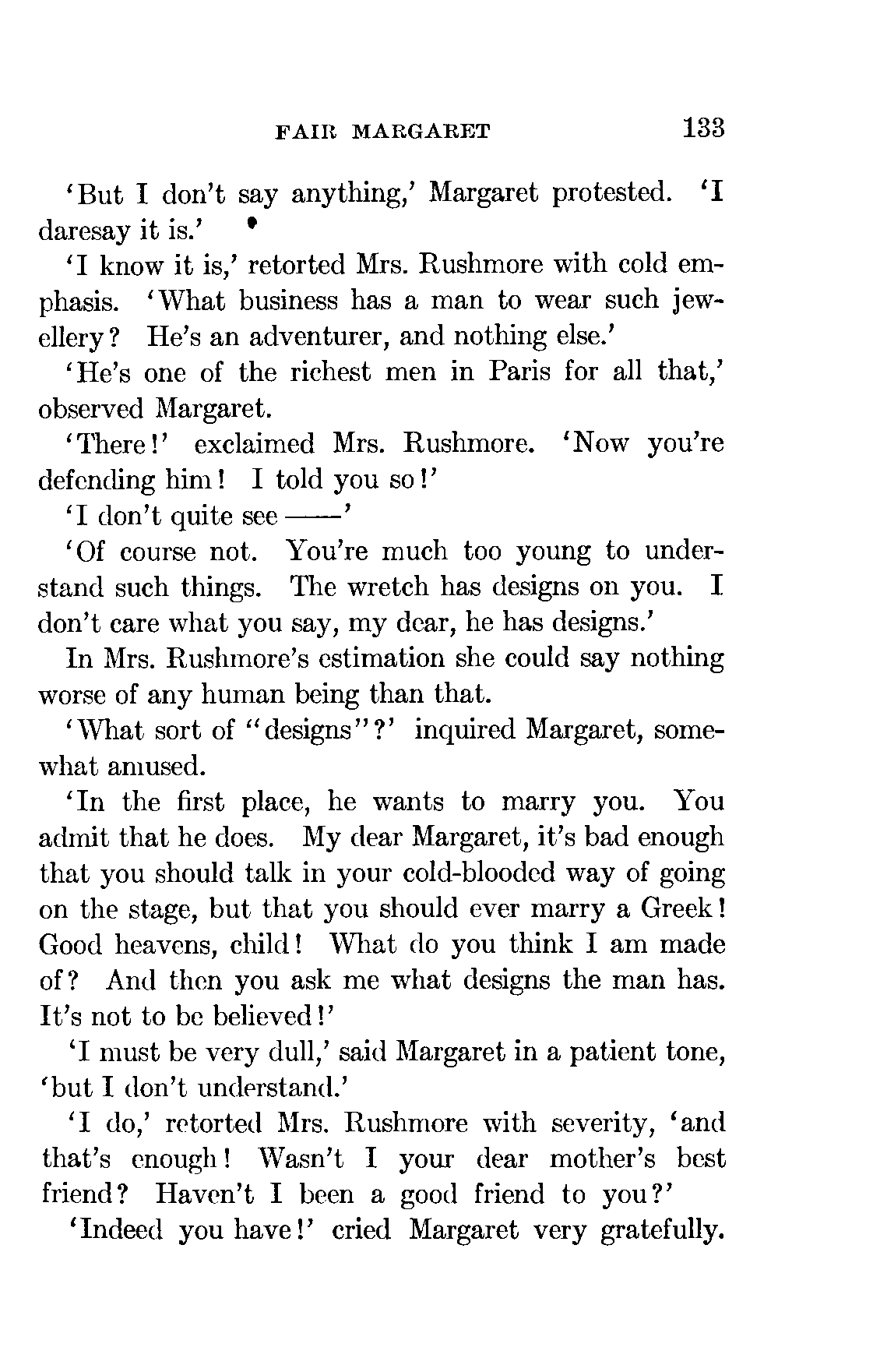 FAIR MARGARET 133

'But I don't say anything,' Margaret protested. 'I daresay it is.'

'I know it is,' retorted Mrs. Rushmore with cold emphasis. 'What business has a man to wear such jewellery? He's an adventurer, and nothing else.'

'He's one of the richest men in Paris for all that,' observed Margaret.

'There!' exclaimed Mrs. Rushmore. 'Now you're defending him! I told you so!'

'I don't quite see ——'

'Of course not. You're much too young to understand such things. The wretch has designs on you. I don't care what you say, my dear, he has designs.'

In Mrs. Rushmore's estimation she could say nothing worse of any human being than that.

'What sort of "designs"?' inquired Margaret, somewhat amused.

'In the first place, he wants to marry you. You admit that he does. My dear Margaret, it's bad enough that you should talk in your cold-blooded way of going on the stage, but that you should ever marry a Greek! Good heavens, child! What do you think I am made of? And then you ask me what designs the man has. It's not to be believed!'

'I must be very dull,' said Margaret in a patient tone, 'but I don't understand.'

'I do,' retorted Mrs. Rushmore with severity, 'and that's enough! Wasn't I your dear mother's best friend? Haven't I been a good friend to you?'

'Indeed you have!' cried Margaret very gratefully.